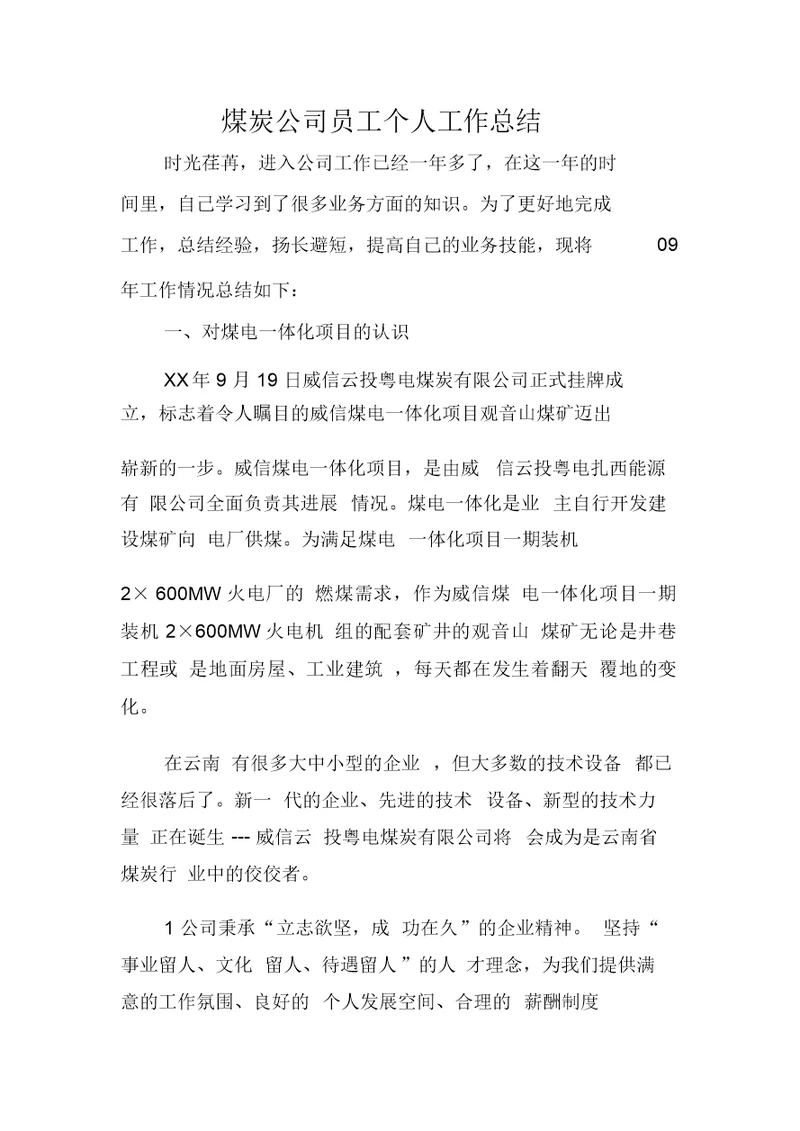 煤炭公司员工个人工作总结

时光荏苒，进入公司工作已经一年多了，在这一年的时间里，自己学习到了很多业务方面的知识。为了更好地完成工作，总结经验，扬长避短，提高自己的业务技能，现将 09 年工作情况总结如下：

一、对煤电一体化项目的认识

XX 年 9 月 19 日威信云投粤电煤炭有限公司正式挂牌成立，标志着令人瞩目的威信煤电一体化项目观音山煤矿迈出

崭新的一步。威信煤电一体化项目，是由威 信云投粤电扎西能源有 限公司全面负责其进展 情况。煤电一体化是业 主自行开发建设煤矿向 电厂供煤。为满足煤电 一体化项目一期装机

2× 600MW 火电厂的 燃煤需求，作为威信煤 电一体化项目一期装机 2×600MW 火电机 组的配套矿井的观音山 煤矿无论是井巷工程或 是地面房屋、工业建筑 ，每天都在发生着翻天 覆地的变化。

在云南 有很多大中小型的企业 ，但大多数的技术设备 都已经很落后了。新一 代的企业、先进的技术 设备、新型的技术力量 正在诞生 --- 威信云 投粤电煤炭有限公司将 会成为是云南省煤炭行 业中的佼佼者。

1 公司秉承“立志欲坚，成 功在久”的企业精神。 坚持“事业留人、文化 留人、待遇留人”的人 才理念，为我们提供满意的工作氛围、良好的 个人发展空间、合理的 薪酬制度